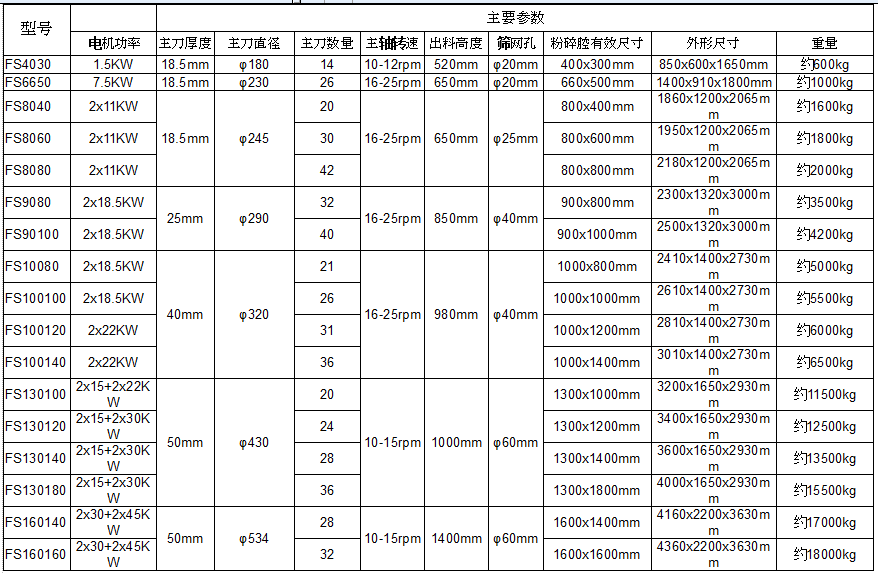 | 型号 | 主要参数 | | | | | | | | | |
|---|---|---|---|---|---|---|---|---|---|---|
| | 电机功率 | 主刀厚度 | 主刀直径 | 主刀数量 | 主轴转速 | 出料高度 | 筛网孔 | 粉碎腔有效尺寸 | 外形尺寸 | 重量 |
| FS4030 | 1.5KW | 18.5mm | φ180 | 14 | 10-12rpm | 520mm | φ20mm | 400x300mm | 850x600x1650mm | 约600kg |
| FS6650 | 7.5KW | 18.5mm | φ230 | 26 | 16-25rpm | 650mm | φ20mm | 660x500mm | 1400x910x1800mm | 约1000kg |
| FS8040 | 2x11KW | 18.5mm | φ245 | 20 | 16-25rpm | 650mm | φ25mm | 800x400mm | 1860x1200x2065mm | 约1600kg |
| FS8060 | 2x11KW | | | 30 | | | | 800x600mm | 1950x1200x2065mm | 约1800kg |
| FS8080 | 2x11KW | | | 42 | | | | 800x800mm | 2180x1200x2065mm | 约2000kg |
| FS9080 | 2x18.5KW | 25mm | φ290 | 32 | 16-25rpm | 850mm | φ40mm | 900x800mm | 2300x1320x3000mm | 约3500kg |
| FS90100 | 2x18.5KW | | | 40 | | | | 900x1000mm | 2500x1320x3000mm | 约4200kg |
| FS10080 | 2x18.5KW | 40mm | φ320 | 21 | 16-25rpm | 980mm | φ40mm | 1000x800mm | 2410x1400x2730mm | 约5000kg |
| FS100100 | 2x18.5KW | | | 26 | | | | 1000x1000mm | 2610x1400x2730mm | 约5500kg |
| FS100120 | 2x22KW | | | 31 | | | | 1000x1200mm | 2810x1400x2730mm | 约6000kg |
| FS100140 | 2x22KW | | | 36 | | | | 1000x1400mm | 3010x1400x2730mm | 约6500kg |
| FS130100 | 2x15+2x22KW | 50mm | φ430 | 20 | 10-15rpm | 1000mm | φ60mm | 1300x1000mm | 3200x1650x2930mm | 约11500kg |
| FS130120 | 2x15+2x30KW | | | 24 | | | | 1300x1200mm | 3400x1650x2930mm | 约12500kg |
| FS130140 | 2x15+2x30KW | | | 28 | | | | 1300x1400mm | 3600x1650x2930mm | 约13500kg |
| FS130180 | 2x15+2x30KW | | | 36 | | | | 1300x1800mm | 4000x1650x2930mm | 约15500kg |
| FS160140 | 2x30+2x45KW | 50mm | φ534 | 28 | 10-15rpm | 1400mm | φ60mm | 1600x1400mm | 4160x2200x3630mm | 约17000kg |
| FS160160 | 2x30+2x45KW | | | 32 | | | | 1600x1600mm | 4360x2200x3630mm | 约18000kg |